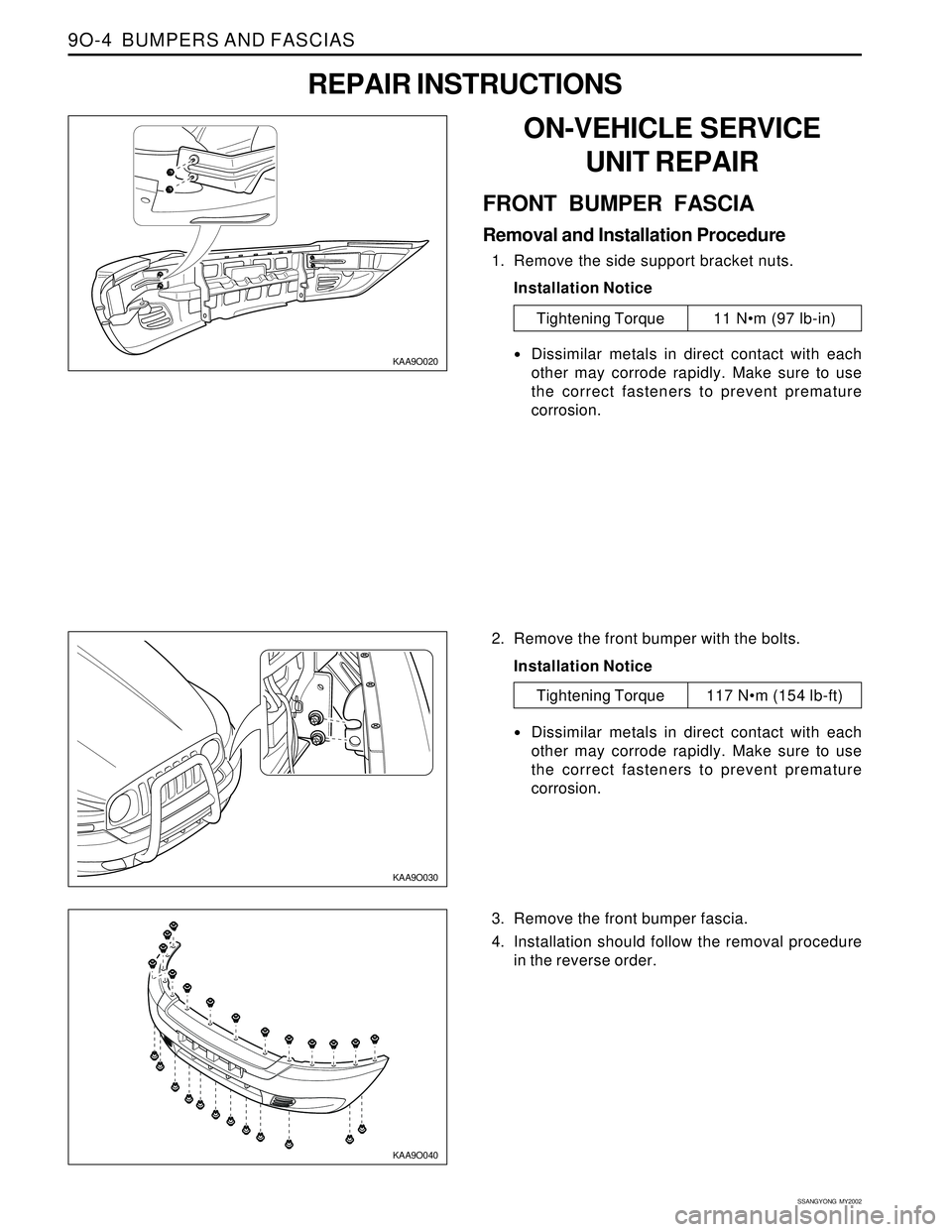 9O-4 BUMPERS AND FASCIAS

REPAIR INSTRUCTIONS

KAA9O020

ON-VEHICLE SERVICE
UNIT REPAIR

FRONT BUMPER FASCIA

Removal and Installation Procedure

1. Remove the side support bracket nuts.

Installation Notice

| Tightening Torque | 11 N•m (97 lb-in) |
|---|---|

• Dissimilar metals in direct contact with each other may corrode rapidly. Make sure to use the correct fasteners to prevent premature corrosion.

KAA9O030

2. Remove the front bumper with the bolts.

Installation Notice

| Tightening Torque | 117 N•m (154 lb-ft) |
|---|---|

• Dissimilar metals in direct contact with each other may corrode rapidly. Make sure to use the correct fasteners to prevent premature corrosion.

KAA9O040

3. Remove the front bumper fascia.

4. Installation should follow the removal procedure in the reverse order.

SSANGYONG MY2002

carmanualsonline.info